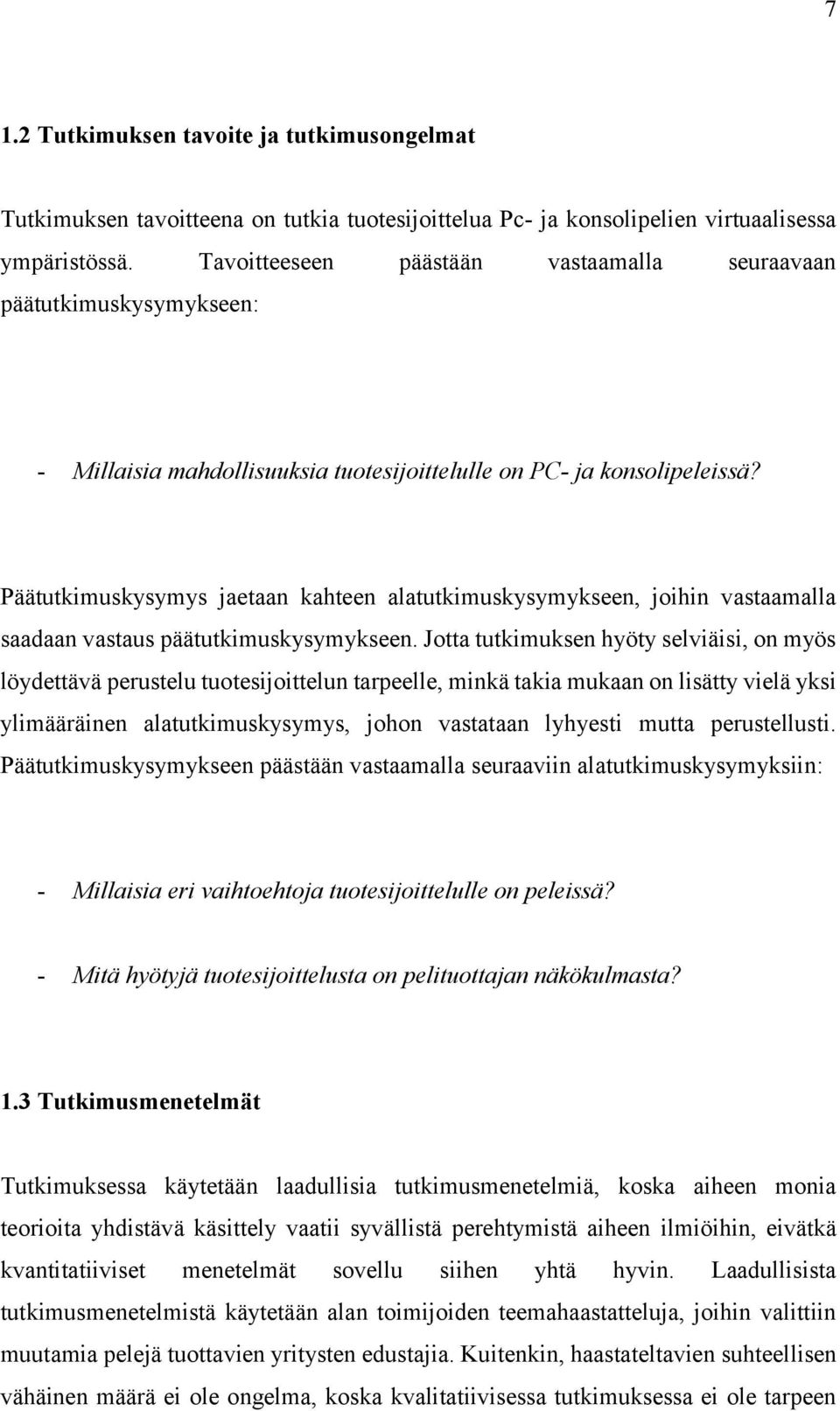 7

1.2 Tutkimuksen tavoite ja tutkimusongelmat

Tutkimuksen tavoitteena on tutkia tuotesijoittelua Pc- ja konsolipelien virtuaalisessa ympäristössä. Tavoitteeseen päästään vastaamalla seuraavaan päätutkimuskysymykseen:

- Millaisia mahdollisuuksia tuotesijoittelulle on PC- ja konsolipeleissä?

Päätutkimuskysymys jaetaan kahteen alatutkimuskysymykseen, joihin vastaamalla saadaan vastaus päätutkimuskysymykseen. Jotta tutkimuksen hyöty selviäisi, on myös löydettävä perustelu tuotesijoittelun tarpeelle, minkä takia mukaan on lisätty vielä yksi ylimääräinen alatutkimuskysymys, johon vastataan lyhyesti mutta perustellusti. Päätutkimuskysymykseen päästään vastaamalla seuraaviin alatutkimuskysymyksiin:

- Millaisia eri vaihtoehtoja tuotesijoittelulle on peleissä?

- Mitä hyötyjä tuotesijoittelusta on pelituottajan näkökulmasta?

1.3 Tutkimusmenetelmät

Tutkimuksessa käytetään laadullisia tutkimusmenetelmiä, koska aiheen monia teorioita yhdistävä käsittely vaatii syvällistä perehtymistä aiheen ilmiöihin, eivätkä kvantitatiiviset menetelmät sovellu siihen yhtä hyvin. Laadullisista tutkimusmenetelmistä käytetään alan toimijoiden teemahaastatteluja, joihin valittiin muutamia pelejä tuottavien yritysten edustajia. Kuitenkin, haastateltavien suhteellisen vähäinen määrä ei ole ongelma, koska kvalitatiivisessa tutkimuksessa ei ole tarpeen